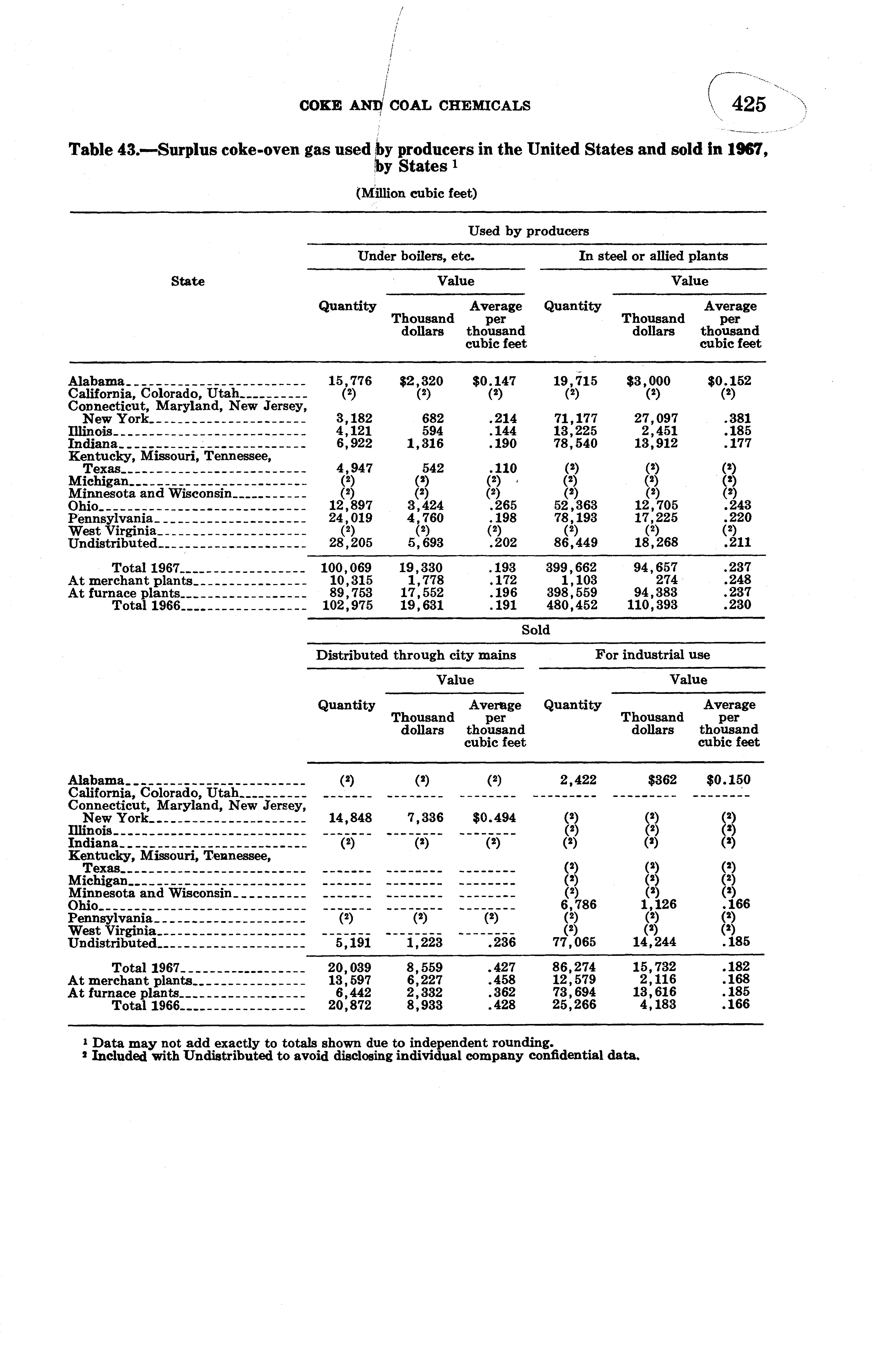 COKE AND COAL CHEMICALS

425

Table 43.—Surplus coke-oven gas used by producers in the United States and sold in 1967, by States $^1$

(Million cubic feet)

Used by producers

| State | Under boilers, etc. Quantity | Under boilers, etc. Value Thousand dollars | Under boilers, etc. Value Average per thousand cubic feet | In steel or allied plants Quantity | In steel or allied plants Value Thousand dollars | In steel or allied plants Value Average per thousand cubic feet |
|---|---|---|---|---|---|---|
| Alabama | 15,776 | $2,320 | $0.147 | 19,715 | $3,000 | $0.152 |
| California, Colorado, Utah | ($^2$) | ($^2$) | ($^2$) | ($^2$) | ($^2$) | ($^2$) |
| Connecticut, Maryland, New Jersey, New York | 3,182 | 682 | .214 | 71,177 | 27,097 | .381 |
| Illinois | 4,121 | 594 | .144 | 13,225 | 2,451 | .185 |
| Indiana | 6,922 | 1,316 | .190 | 78,540 | 13,912 | .177 |
| Kentucky, Missouri, Tennessee, Texas | 4,947 | 542 | .110 | ($^2$) | ($^2$) | ($^2$) |
| Michigan | ($^2$) | ($^2$) | ($^2$) | ($^2$) | ($^2$) | ($^2$) |
| Minnesota and Wisconsin | ($^2$) | ($^2$) | ($^2$) | ($^2$) | ($^2$) | ($^2$) |
| Ohio | 12,897 | 3,424 | .265 | 52,363 | 12,705 | .243 |
| Pennsylvania | 24,019 | 4,760 | .198 | 78,193 | 17,225 | .220 |
| West Virginia | ($^2$) | ($^2$) | ($^2$) | ($^2$) | ($^2$) | ($^2$) |
| Undistributed | 28,205 | 5,693 | .202 | 86,449 | 18,268 | .211 |
| Total 1967 | 100,069 | 19,330 | .193 | 399,662 | 94,657 | .237 |
| At merchant plants | 10,315 | 1,778 | .172 | 1,103 | 274 | .248 |
| At furnace plants | 89,753 | 17,552 | .196 | 398,559 | 94,383 | .237 |
| Total 1966 | 102,975 | 19,631 | .191 | 480,452 | 110,393 | .230 |

Sold

| State | Distributed through city mains Quantity | Distributed through city mains Value Thousand dollars | Distributed through city mains Value Average per thousand cubic feet | For industrial use Quantity | For industrial use Value Thousand dollars | For industrial use Value Average per thousand cubic feet |
|---|---|---|---|---|---|---|
| Alabama | ($^2$) | ($^2$) | ($^2$) | 2,422 | $362 | $0.150 |
| California, Colorado, Utah | ------- | -------- | -------- | --------- | --------- | -------- |
| Connecticut, Maryland, New Jersey, New York | 14,848 | 7,336 | $0.494 | ($^2$) | ($^2$) | ($^2$) |
| Illinois | ------- | -------- | -------- | ($^2$) | ($^2$) | ($^2$) |
| Indiana | ($^2$) | ($^2$) | ($^2$) | ($^2$) | ($^2$) | ($^2$) |
| Kentucky, Missouri, Tennessee, Texas | ------- | -------- | -------- | ($^2$) | ($^2$) | ($^2$) |
| Michigan | ------- | -------- | -------- | ($^2$) | ($^2$) | ($^2$) |
| Minnesota and Wisconsin | ------- | -------- | -------- | ($^2$) | ($^2$) | ($^2$) |
| Ohio | ------- | -------- | -------- | 6,786 | 1,126 | .166 |
| Pennsylvania | ($^2$) | ($^2$) | ($^2$) | ($^2$) | ($^2$) | ($^2$) |
| West Virginia | ------- | -------- | -------- | ($^2$) | ($^2$) | ($^2$) |
| Undistributed | 5,191 | 1,223 | .236 | 77,065 | 14,244 | .185 |
| Total 1967 | 20,039 | 8,559 | .427 | 86,274 | 15,732 | .182 |
| At merchant plants | 13,597 | 6,227 | .458 | 12,579 | 2,116 | .168 |
| At furnace plants | 6,442 | 2,332 | .362 | 73,694 | 13,616 | .185 |
| Total 1966 | 20,872 | 8,933 | .428 | 25,266 | 4,183 | .166 |

$^1$ Data may not add exactly to totals shown due to independent rounding.
$^2$ Included with Undistributed to avoid disclosing individual company confidential data.